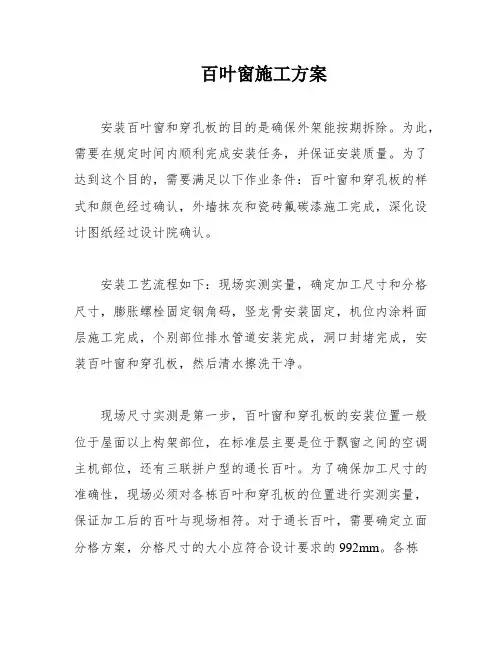 百叶窗施工方案

安装百叶窗和穿孔板的目的是确保外架能按期拆除。为此，需要在规定时间内顺利完成安装任务，并保证安装质量。为了达到这个目的，需要满足以下作业条件：百叶窗和穿孔板的样式和颜色经过确认，外墙抹灰和瓷砖氟碳漆施工完成，深化设计图纸经过设计院确认。

安装工艺流程如下：现场实测实量，确定加工尺寸和分格尺寸，膨胀螺栓固定钢角码，竖龙骨安装固定，机位内涂料面层施工完成，个别部位排水管道安装完成，洞口封堵完成，安装百叶窗和穿孔板，然后清水擦洗干净。

现场尺寸实测是第一步，百叶窗和穿孔板的安装位置一般位于屋面以上构架部位，在标准层主要是位于飘窗之间的空调主机部位，还有三联拼户型的通长百叶。为了确保加工尺寸的准确性，现场必须对各栋百叶和穿孔板的位置进行实测实量，保证加工后的百叶与现场相符。对于通长百叶，需要确定立面分格方案，分格尺寸的大小应符合设计要求的992mm。各栋